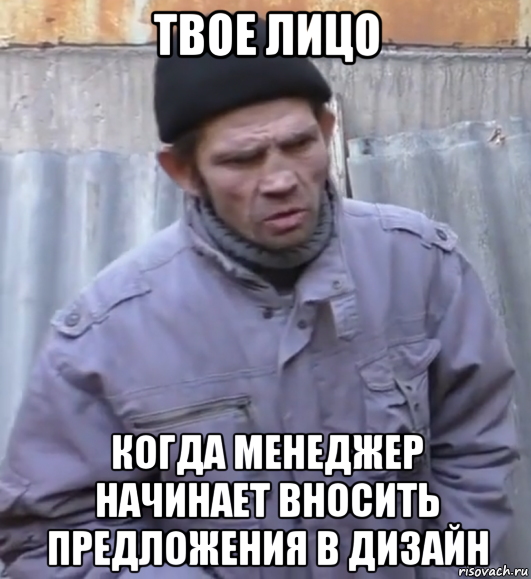 ТВОЕ ЛИЦО

КОГДА МЕНЕДЖЕР НАЧИНАЕТ ВНОСИТЬ ПРЕДЛОЖЕНИЯ В ДИЗАЙН

risovach.ru